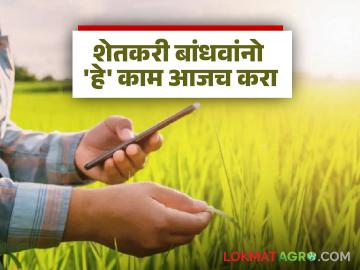 शेतकरी बांधवांनो
'हे' काम आजच करा

LOKMATAGRO.COM